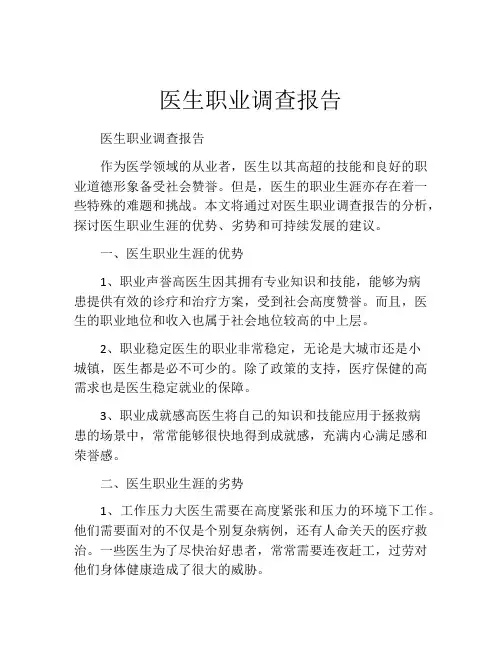 医生职业调查报告

医生职业调查报告

作为医学领域的从业者，医生以其高超的技能和良好的职业道德形象备受社会赞誉。但是，医生的职业生涯亦存在着一些特殊的难题和挑战。本文将通过对医生职业调查报告的分析，探讨医生职业生涯的优势、劣势和可持续发展的建议。

一、医生职业生涯的优势

1、职业声誉高医生因其拥有专业知识和技能，能够为病患提供有效的诊疗和治疗方案，受到社会高度赞誉。而且，医生的职业地位和收入也属于社会地位较高的中上层。

2、职业稳定医生的职业非常稳定，无论是大城市还是小城镇，医生都是必不可少的。除了政策的支持，医疗保健的高需求也是医生稳定就业的保障。

3、职业成就感高医生将自己的知识和技能应用于拯救病患的场景中，常常能够很快地得到成就感，充满内心满足感和荣誉感。

二、医生职业生涯的劣势

1、工作压力大医生需要在高度紧张和压力的环境下工作。他们需要面对的不仅是个别复杂病例，还有人命关天的医疗救治。一些医生为了尽快治好患者，常常需要连夜赶工，过劳对他们身体健康造成了很大的威胁。